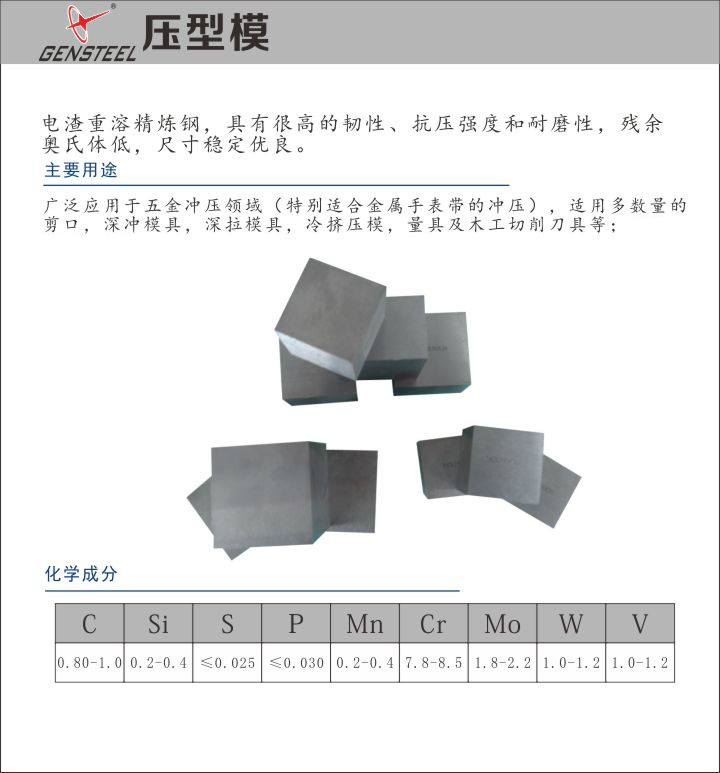 GENSTEEL 压型模

电渣重溶精炼钢，具有很高的韧性、抗压强度和耐磨性，残余奥氏体低，尺寸稳定优良。

主要用途

广泛应用于五金冲压领域（特别适合金属手表带的冲压），适用多数量的剪口，深冲模具，深拉模具，冷挤压模，量具及木工切削刀具等；

化学成分

| C | Si | S | P | Mn | Cr | Mo | W | V |
|---|---|---|---|---|---|---|---|---|
| 0.80-1.0 | 0.2-0.4 | ≤0.025 | ≤0.030 | 0.2-0.4 | 7.8-8.5 | 1.8-2.2 | 1.0-1.2 | 1.0-1.2 |